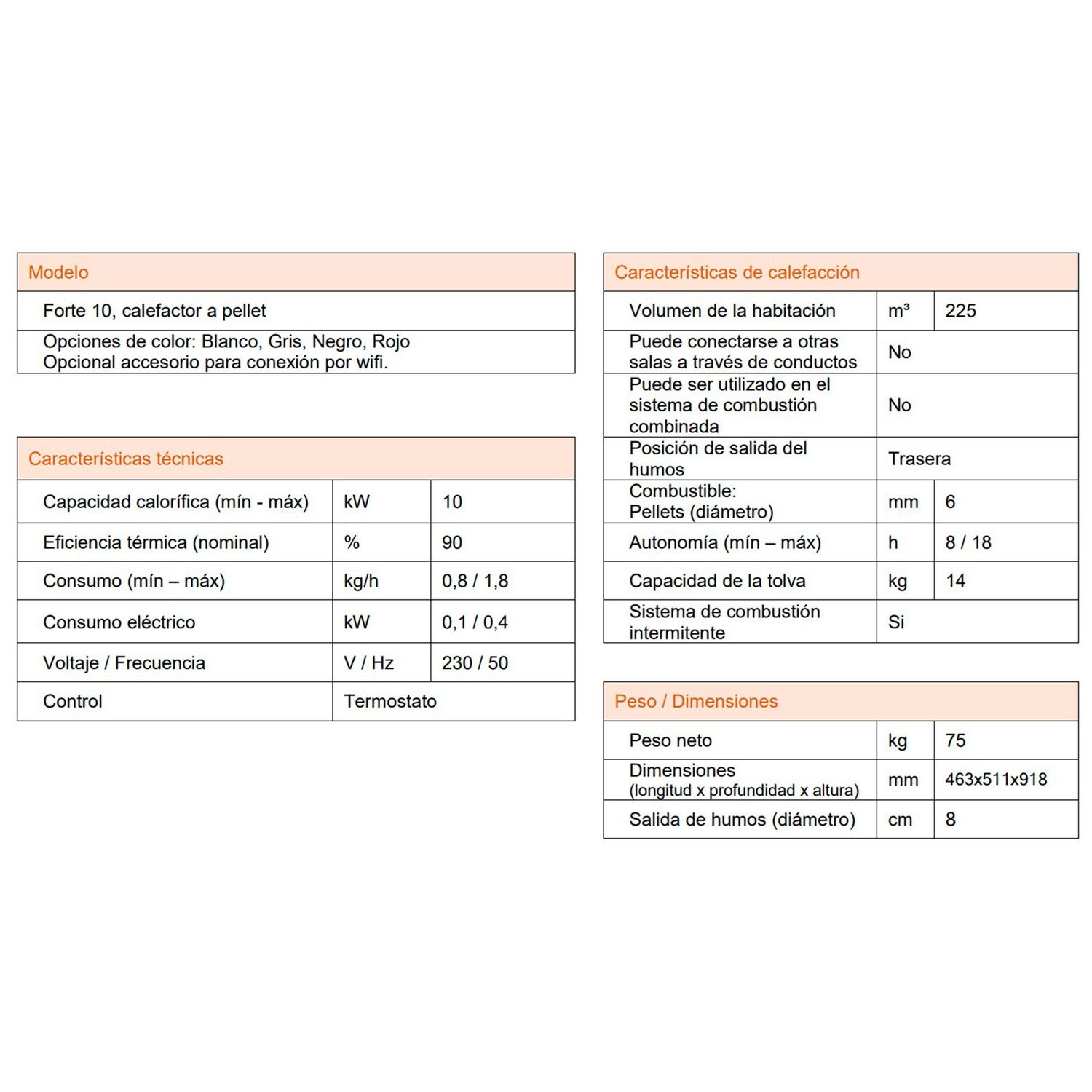 | Modelo |
|---|
| Forte 10, calefactor a pellet |
| Opciones de color: Blanco, Gris, Negro, Rojo Opcional accesorio para conexión por wifi. |

| Características técnicas | | |
|---|---|---|
| Capacidad calorífica (mín - máx) | kW | 10 |
| Eficiencia térmica (nominal) | % | 90 |
| Consumo (mín – máx) | kg/h | 0,8 / 1,8 |
| Consumo eléctrico | kW | 0,1 / 0,4 |
| Voltaje / Frecuencia | V / Hz | 230 / 50 |
| Control | Termostato | |

| Características de calefacción | | |
|---|---|---|
| Volumen de la habitación | m³ | 225 |
| Puede conectarse a otras salas a través de conductos | No | |
| Puede ser utilizado en el sistema de combustión combinada | No | |
| Posición de salida del humos | Trasera | |
| Combustible: Pellets (diámetro) | mm | 6 |
| Autonomía (mín – máx) | h | 8 / 18 |
| Capacidad de la tolva | kg | 14 |
| Sistema de combustión intermitente | Si | |

| Peso / Dimensiones | | |
|---|---|---|
| Peso neto | kg | 75 |
| Dimensiones (longitud x profundidad x altura) | mm | 463x511x918 |
| Salida de humos (diámetro) | cm | 8 |